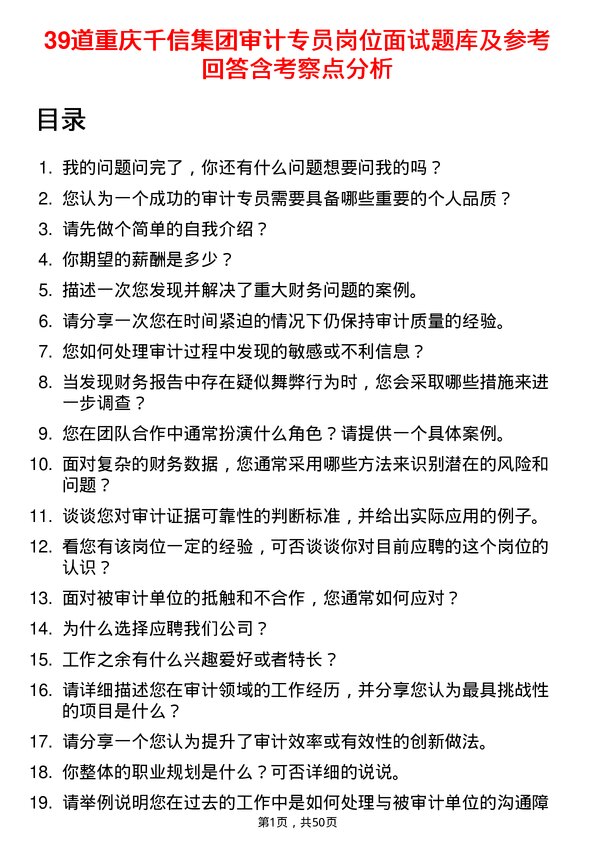 39道重庆千信集团审计专员岗位面试题库及参考回答含考察点分析

目录

1. 我的问题问完了，你还有什么问题想要问我的吗？
2. 您认为一个成功的审计专员需要具备哪些重要的个人品质？
3. 请先做个简单的自我介绍？
4. 你期望的薪酬是多少？
5. 描述一次您发现并解决了重大财务问题的案例。
6. 请分享一次您在时间紧迫的情况下仍保持审计质量的经验。
7. 您如何处理审计过程中发现的敏感或不利信息？
8. 当发现财务报告中存在疑似舞弊行为时，您会采取哪些措施来进一步调查？
9. 您在团队合作中通常扮演什么角色？请提供一个具体案例。
10. 面对复杂的财务数据，您通常采用哪些方法来识别潜在的风险和问题？
11. 谈谈您对审计证据可靠性的判断标准，并给出实际应用的例子。
12. 看您有该岗位一定的经验，可否谈谈你对目前应聘的这个岗位的认识？
13. 面对被审计单位的抵触和不合作，您通常如何应对？
14. 为什么选择应聘我们公司？
15. 工作之余有什么兴趣爱好或者特长？
16. 请详细描述您在审计领域的工作经历，并分享您认为最具挑战性的项目是什么？
17. 请分享一个您认为提升了审计效率或有效性的创新做法。
18. 你整体的职业规划是什么？可否详细的说说。
19. 请举例说明您在过去的工作中是如何处理与被审计单位的沟通障

第1页，共50页